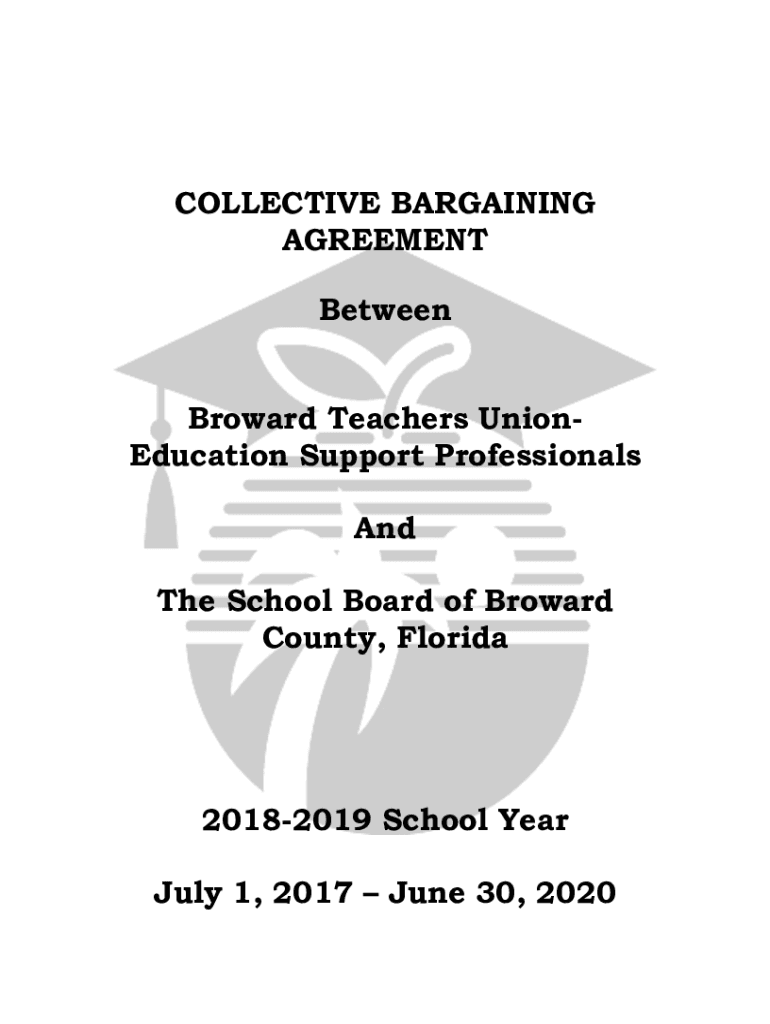 COLLECTIVE BARGAINING AGREEMENT

Between

Broward Teachers Union-Education Support Professionals

And

The School Board of Broward County, Florida

2018-2019 School Year

July 1, 2017 – June 30, 2020